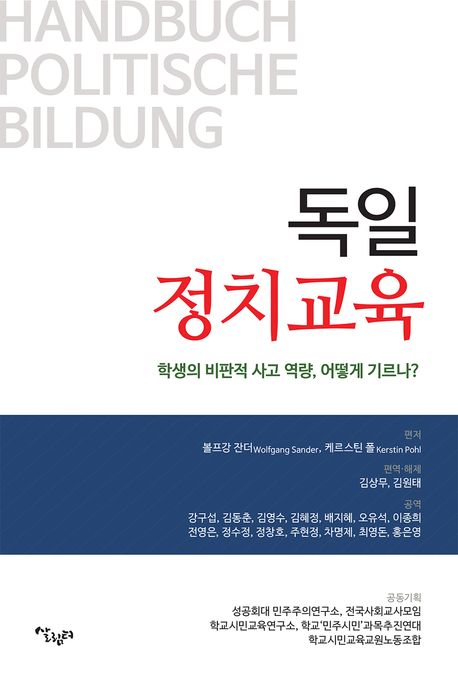 HANDBUCH
POLITISCHE
BILDUNG

독일
정치교육

학생의 비판적 사고 역량, 어떻게 기르나?

편저
볼프강 잔더 Wolfgang Sander, 케르스틴 폴 Kerstin Pohl

편역·해제
김상무, 김원태

공역
강구섭, 김동춘, 김영수, 김혜정, 배지혜, 오유석, 이종희
전영은, 정수정, 정창호, 주현정, 차명제, 최영돈, 홍은영

공동기획
성공회대 민주주의연구소, 전국사회교사모임
학교시민교육연구소, 학교'민주시민'과목추진연대
학교시민교육교원노동조합

살림터